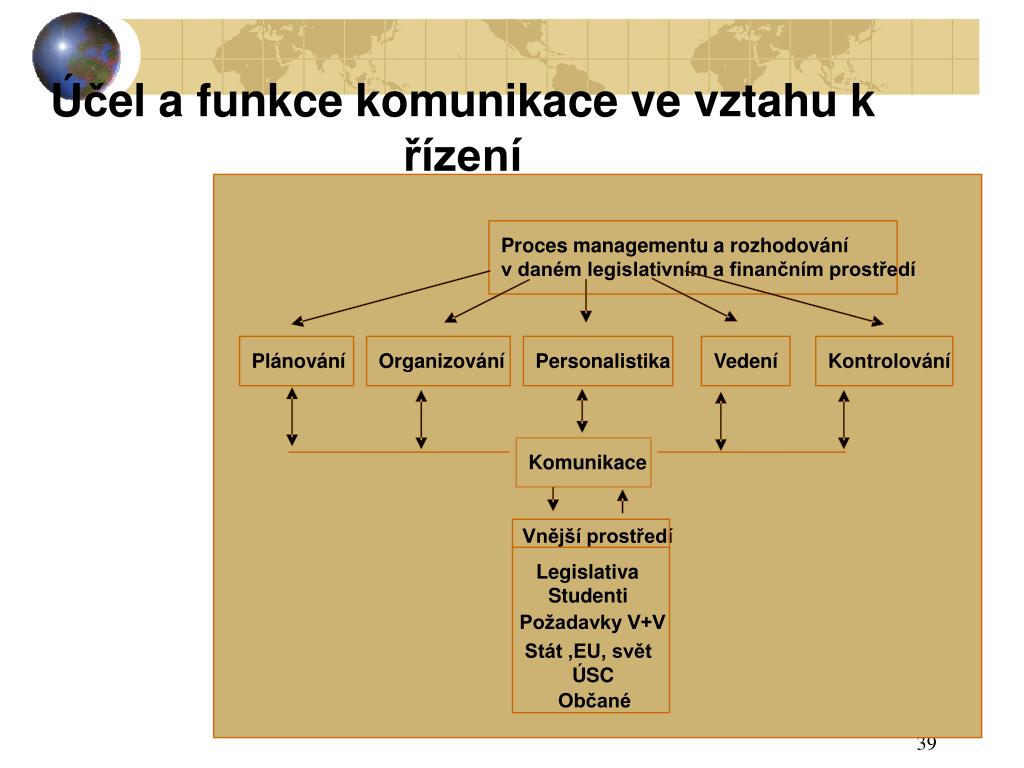 Účel a funkce komunikace ve vztahu k řízení

Proces managementu a rozhodování v daném legislativním a finančním prostředí

Plánování

Organizování

Personalistika

Vedení

Kontrolování

Komunikace

Vnější prostředí

Legislativa
Studenti
Požadavky V+V
Stát ,EU, svět
ÚSC
Občané

39